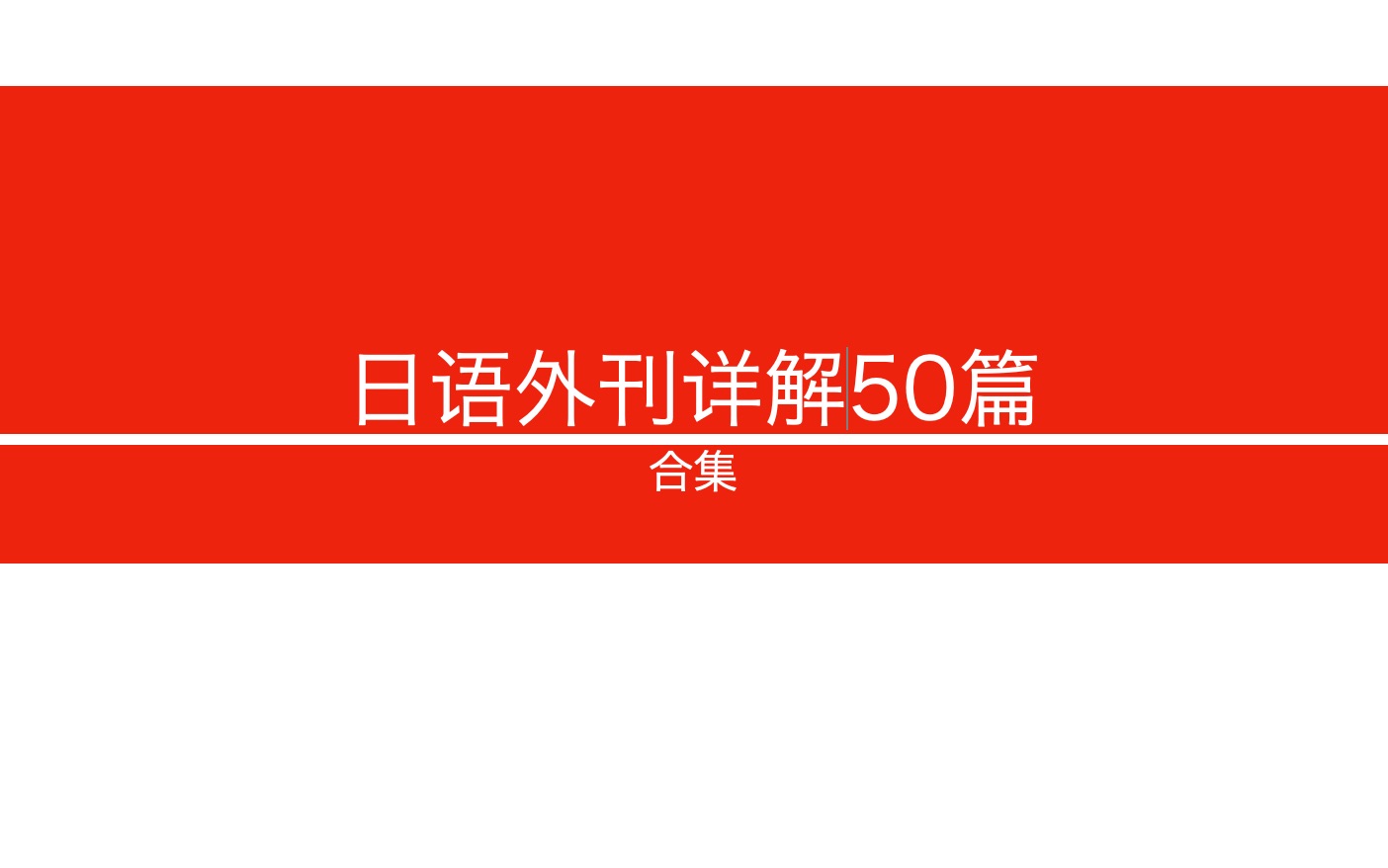 日语外刊详解50篇

合集